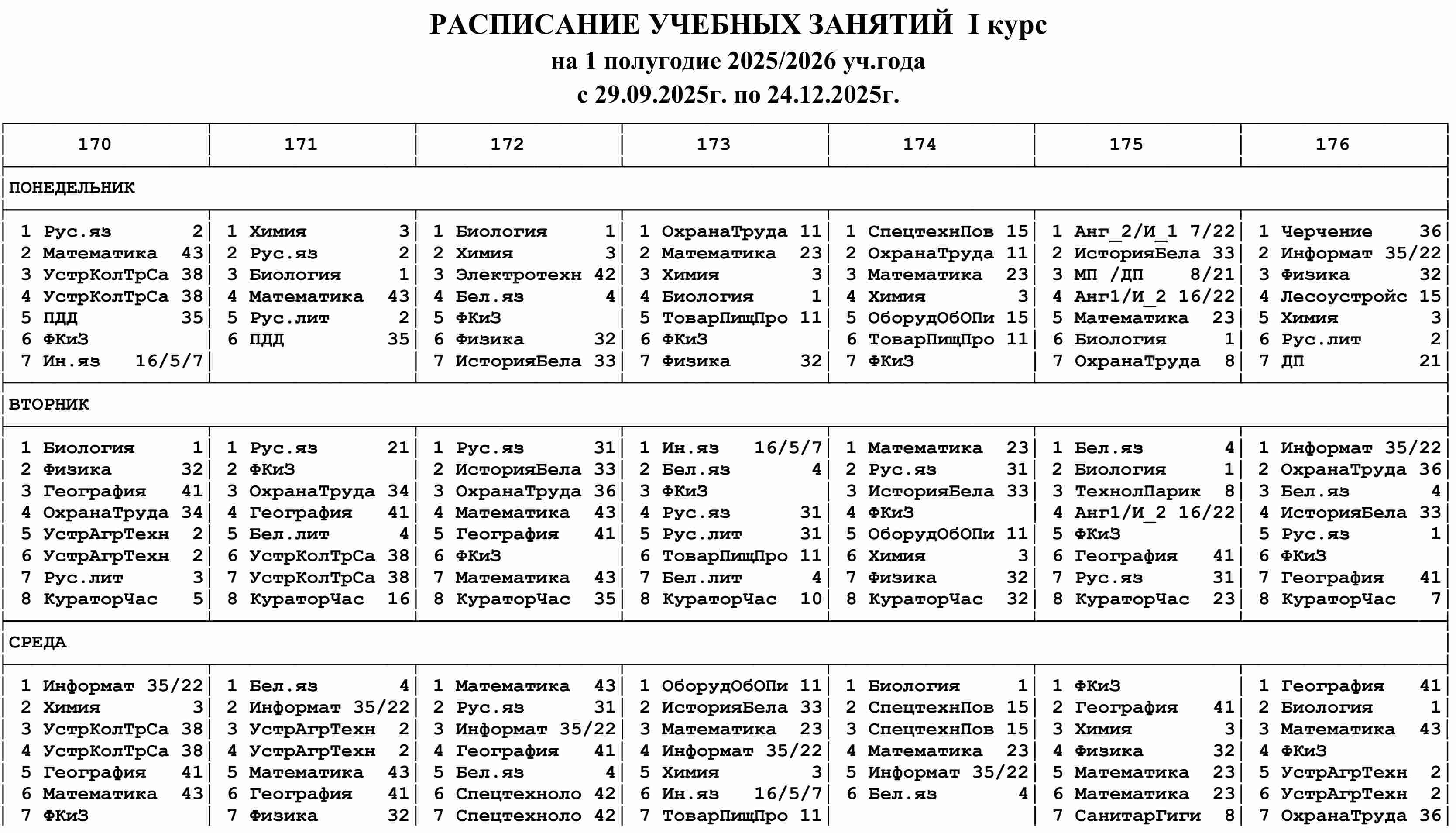 РАСПИСАНИЕ УЧЕБНЫХ ЗАНЯТИЙ I курс
на 1 полугодие 2025/2026 уч.года
с 29.09.2025г. по 24.12.2025г.

| 170 | 171 | 172 | 173 | 174 | 175 | 176 |
|---|---|---|---|---|---|---|
| ПОНЕДЕЛЬНИК | | | | | | |
| 1 Рус.яз 2 | 1 Химия 3 | 1 Биология 1 | 1 ОхранаТруда 11 | 1 СпецтехнПов 15 | 1 Анг_2/И_1 7/22 | 1 Черчение 36 |
| 2 Математика 43 | 2 Рус.яз 2 | 2 Химия 3 | 2 Математика 23 | 2 ОхранаТруда 11 | 2 ИсторияБела 33 | 2 Информат 35/22 |
| 3 УстрКолТрСа 38 | 3 Биология 1 | 3 Электротехн 42 | 3 Химия 3 | 3 Математика 23 | 3 МП /ДП 8/21 | 3 Физика 32 |
| 4 УстрКолТрСа 38 | 4 Математика 43 | 4 Бел.яз 4 | 4 Биология 1 | 4 Химия 3 | 4 Анг1/И_2 16/22 | 4 Лесоустройс 15 |
| 5 ПДД 35 | 5 Рус.лит 2 | 5 ФКиЗ | 5 ТоварПищПро 11 | 5 ОборудОбОПи 15 | 5 Математика 23 | 5 Химия 3 |
| 6 ФКиЗ | 6 ПДД 35 | 6 Физика 32 | 6 ФКиЗ | 6 ТоварПищПро 11 | 6 Биология 1 | 6 Рус.лит 2 |
| 7 Ин.яз 16/5/7 | | 7 ИсторияБела 33 | 7 Физика 32 | 7 ФКиЗ | 7 ОхранаТруда 8 | 7 ДП 21 |
| ВТОРНИК | | | | | | |
| 1 Биология 1 | 1 Рус.яз 21 | 1 Рус.яз 31 | 1 Ин.яз 16/5/7 | 1 Математика 23 | 1 Бел.яз 4 | 1 Информат 35/22 |
| 2 Физика 32 | 2 ФКиЗ | 2 ИсторияБела 33 | 2 Бел.яз 4 | 2 Рус.яз 31 | 2 Биология 1 | 2 ОхранаТруда 36 |
| 3 География 41 | 3 ОхранаТруда 34 | 3 ОхранаТруда 36 | 3 ФКиЗ | 3 ИсторияБела 33 | 3 ТехнолПарик 8 | 3 Бел.яз 4 |
| 4 ОхранаТруда 34 | 4 География 41 | 4 Математика 43 | 4 Рус.яз 31 | 4 ФКиЗ | 4 Анг1/И_2 16/22 | 4 ИсторияБела 33 |
| 5 УстрАгрТехн 2 | 5 Бел.лит 4 | 5 География 41 | 5 Рус.лит 31 | 5 ОборудОбОПи 11 | 5 ФКиЗ | 5 Рус.яз 1 |
| 6 УстрАгрТехн 2 | 6 УстрКолТрСа 38 | 6 ФКиЗ | 6 ТоварПищПро 11 | 6 Химия 3 | 6 География 41 | 6 ФКиЗ |
| 7 Рус.лит 3 | 7 УстрКолТрСа 38 | 7 Математика 43 | 7 Бел.лит 4 | 7 Физика 32 | 7 Рус.яз 31 | 7 География 41 |
| 8 КураторЧас 5 | 8 КураторЧас 16 | 8 КураторЧас 35 | 8 КураторЧас 10 | 8 КураторЧас 32 | 8 КураторЧас 23 | 8 КураторЧас 7 |
| СРЕДА | | | | | | |
| 1 Информат 35/22 | 1 Бел.яз 4 | 1 Математика 43 | 1 ОборудОбОПи 11 | 1 Биология 1 | 1 ФКиЗ | 1 География 41 |
| 2 Химия 3 | 2 Информат 35/22 | 2 Рус.яз 31 | 2 ИсторияБела 33 | 2 СпецтехнПов 15 | 2 География 41 | 2 Биология 1 |
| 3 УстрКолТрСа 38 | 3 УстрАгрТехн 2 | 3 Информат 35/22 | 3 Математика 23 | 3 СпецтехнПов 15 | 3 Химия 3 | 3 Математика 43 |
| 4 УстрКолТрСа 38 | 4 УстрАгрТехн 2 | 4 География 41 | 4 Информат 35/22 | 4 Математика 23 | 4 Физика 32 | 4 ФКиЗ |
| 5 География 41 | 5 Математика 43 | 5 Бел.яз 4 | 5 Химия 3 | 5 Информат 35/22 | 5 Математика 23 | 5 УстрАгрТехн 2 |
| 6 Математика 43 | 6 География 41 | 6 Спецтехноло 42 | 6 Ин.яз 16/5/7 | 6 Бел.яз 4 | 6 Математика 23 | 6 УстрАгрТехн 2 |
| 7 ФКиЗ | 7 Физика 32 | 7 Спецтехноло 42 | 7 ТоварПищПро 11 | | 7 СанитарГиги 8 | 7 ОхранаТруда 36 |